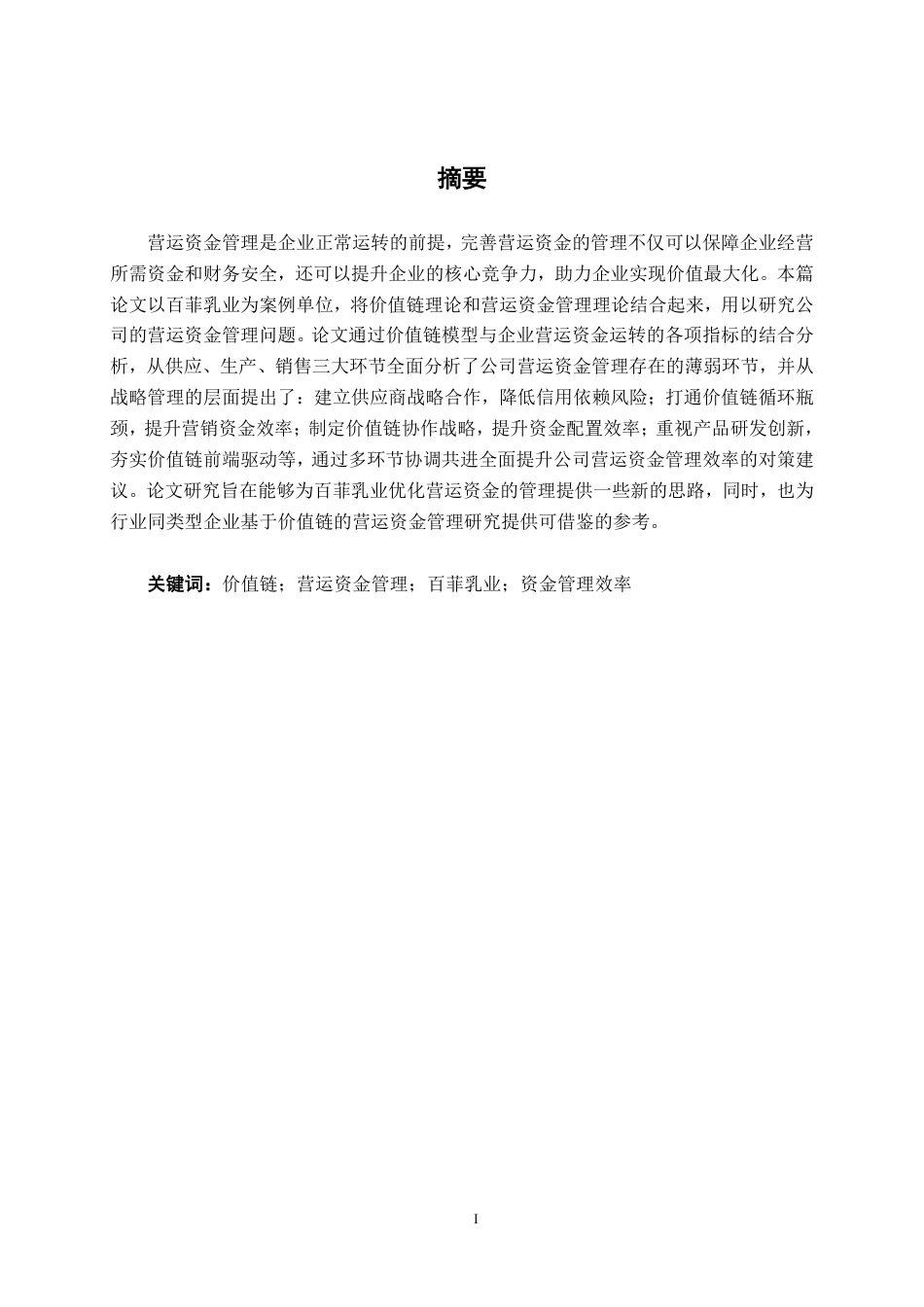 摘要

营运资金管理是企业正常运转的前提，完善营运资金的管理不仅可以保障企业经营所需资金和财务安全，还可以提升企业的核心竞争力，助力企业实现价值最大化。本篇论文以百菲乳业为案例单位，将价值链理论和营运资金管理理论结合起来，用以研究公司的营运资金管理问题。论文通过价值链模型与企业营运资金运转的各项指标的结合分析，从供应、生产、销售三大环节全面分析了公司营运资金管理存在的薄弱环节，并从战略管理的层面提出了：建立供应商战略合作，降低信用依赖风险；打通价值链循环瓶颈，提升营销资金效率；制定价值链协作战略，提升资金配置效率；重视产品研发创新，夯实价值链前端驱动等，通过多环节协调共进全面提升公司营运资金管理效率的对策建议。论文研究旨在能够为百菲乳业优化营运资金的管理提供一些新的思路，同时，也为行业同类型企业基于价值链的营运资金管理研究提供可借鉴的参考。

关键词：价值链；营运资金管理；百菲乳业；资金管理效率

I